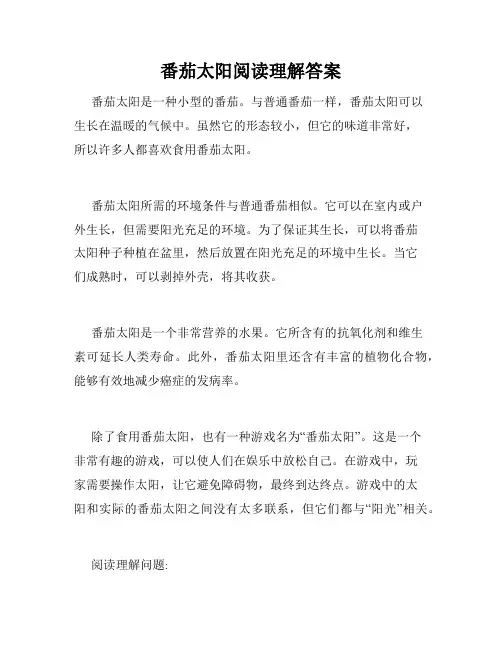 番茄太阳阅读理解答案

番茄太阳是一种小型的番茄。与普通番茄一样，番茄太阳可以生长在温暖的气候中。虽然它的形态较小，但它的味道非常好，所以许多人都喜欢食用番茄太阳。

番茄太阳所需的环境条件与普通番茄相似。它可以在室内或户外生长，但需要阳光充足的环境。为了保证其生长，可以将番茄太阳种子种植在盆里，然后放置在阳光充足的环境中生长。当它们成熟时，可以剥掉外壳，将其收获。

番茄太阳是一个非常营养的水果。它所含有的抗氧化剂和维生素可延长人类寿命。此外，番茄太阳里还含有丰富的植物化合物，能够有效地减少癌症的发病率。

除了食用番茄太阳，也有一种游戏名为“番茄太阳”。这是一个非常有趣的游戏，可以使人们在娱乐中放松自己。在游戏中，玩家需要操作太阳，让它避免障碍物，最终到达终点。游戏中的太阳和实际的番茄太阳之间没有太多联系，但它们都与“阳光”相关。

阅读理解问题: